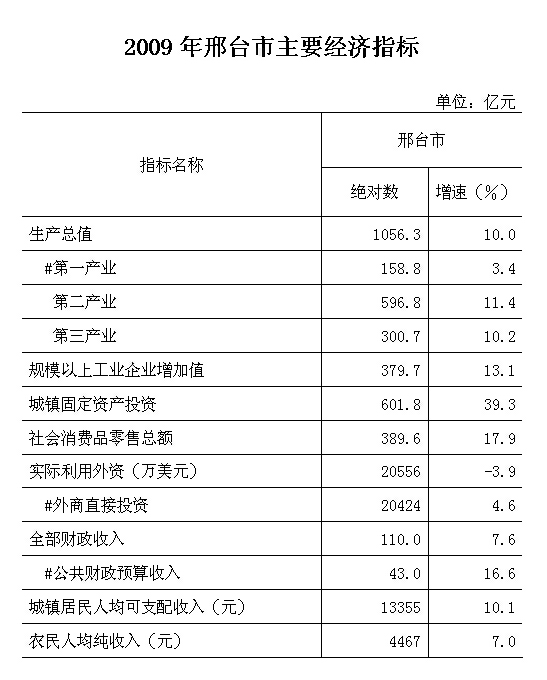 2009 年邢台市主要经济指标

单位：亿元

| 指标名称 | 邢台市 绝对数 | 邢台市 增速（%） |
|---|---|---|
| 生产总值 | 1056.3 | 10.0 |
| #第一产业 | 158.8 | 3.4 |
| 第二产业 | 596.8 | 11.4 |
| 第三产业 | 300.7 | 10.2 |
| 规模以上工业企业增加值 | 379.7 | 13.1 |
| 城镇固定资产投资 | 601.8 | 39.3 |
| 社会消费品零售总额 | 389.6 | 17.9 |
| 实际利用外资（万美元） | 20556 | -3.9 |
| #外商直接投资 | 20424 | 4.6 |
| 全部财政收入 | 110.0 | 7.6 |
| #公共财政预算收入 | 43.0 | 16.6 |
| 城镇居民人均可支配收入（元） | 13355 | 10.1 |
| 农民人均纯收入（元） | 4467 | 7.0 |